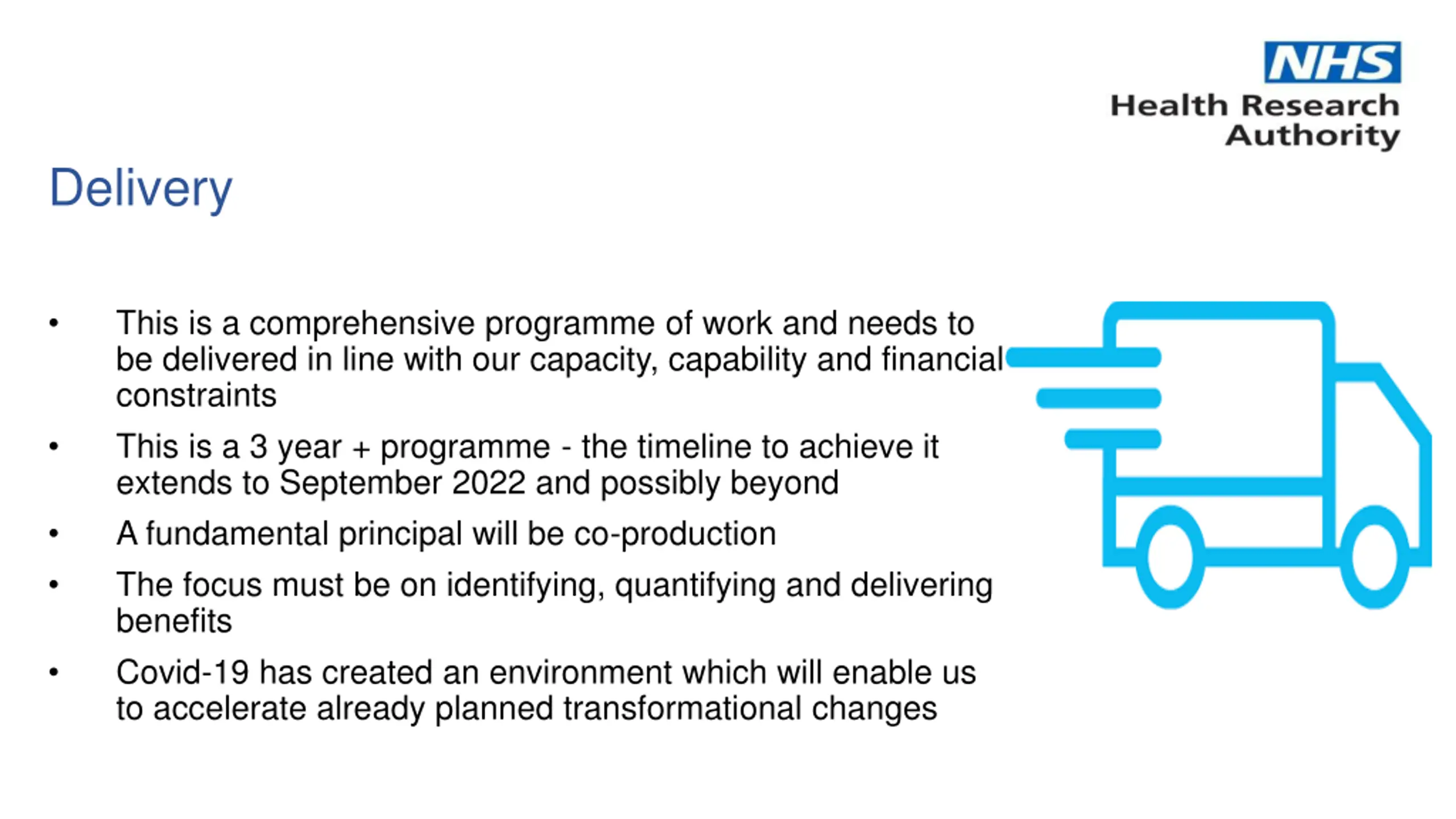 NHS
Health Research Authority

Delivery

• This is a comprehensive programme of work and needs to be delivered in line with our capacity, capability and financial constraints

• This is a 3 year + programme - the timeline to achieve it extends to September 2022 and possibly beyond

• A fundamental principal will be co-production

• The focus must be on identifying, quantifying and delivering benefits

• Covid-19 has created an environment which will enable us to accelerate already planned transformational changes